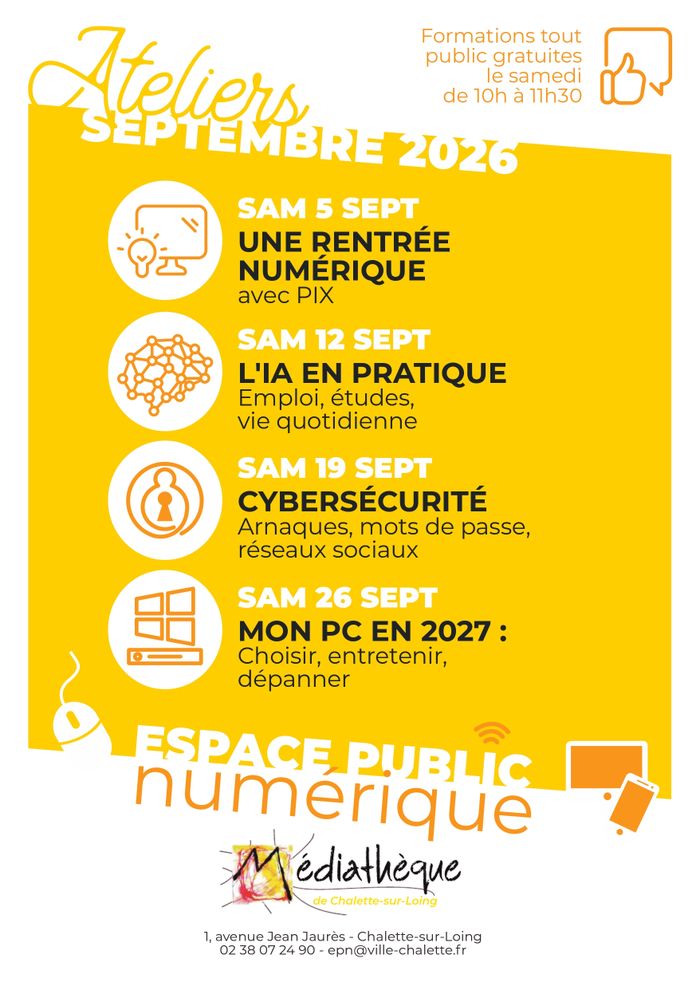 Ateliers
SEPTEMBRE 2026

Formations tout public gratuites le samedi de 10h à 11h30

SAM 5 SEPT
UNE RENTRÉE NUMÉRIQUE
avec PIX

SAM 12 SEPT
L'IA EN PRATIQUE
Emploi, études, vie quotidienne

SAM 19 SEPT
CYBERSÉCURITÉ
Arnaques, mots de passe, réseaux sociaux

SAM 26 SEPT
MON PC EN 2027 :
Choisir, entretenir, dépanner

ESPACE PUBLIC
numérique

Médiathèque
de Chalette-sur-Loing

1, avenue Jean Jaurès - Chalette-sur-Loing
02 38 07 24 90 - epn@ville-chalette.fr